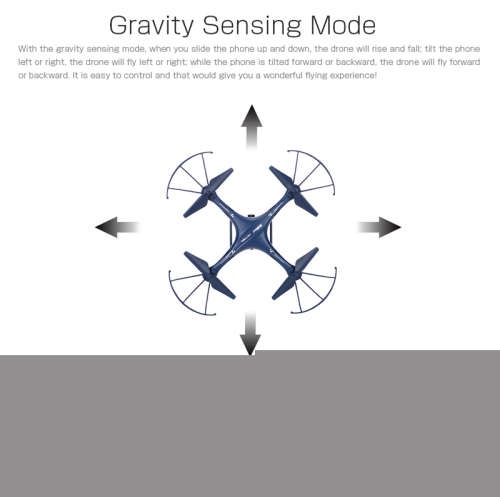 Gravity Sensing Mode

With the gravity sensing mode, when you slide the phone up and down, the drone will rise and fall; tilt the phone left or right, the drone will fly left or right; while the phone is tilted forward or backward, the drone will fly forward or backward. It is easy to control and that would give you a wonderful flying experience!